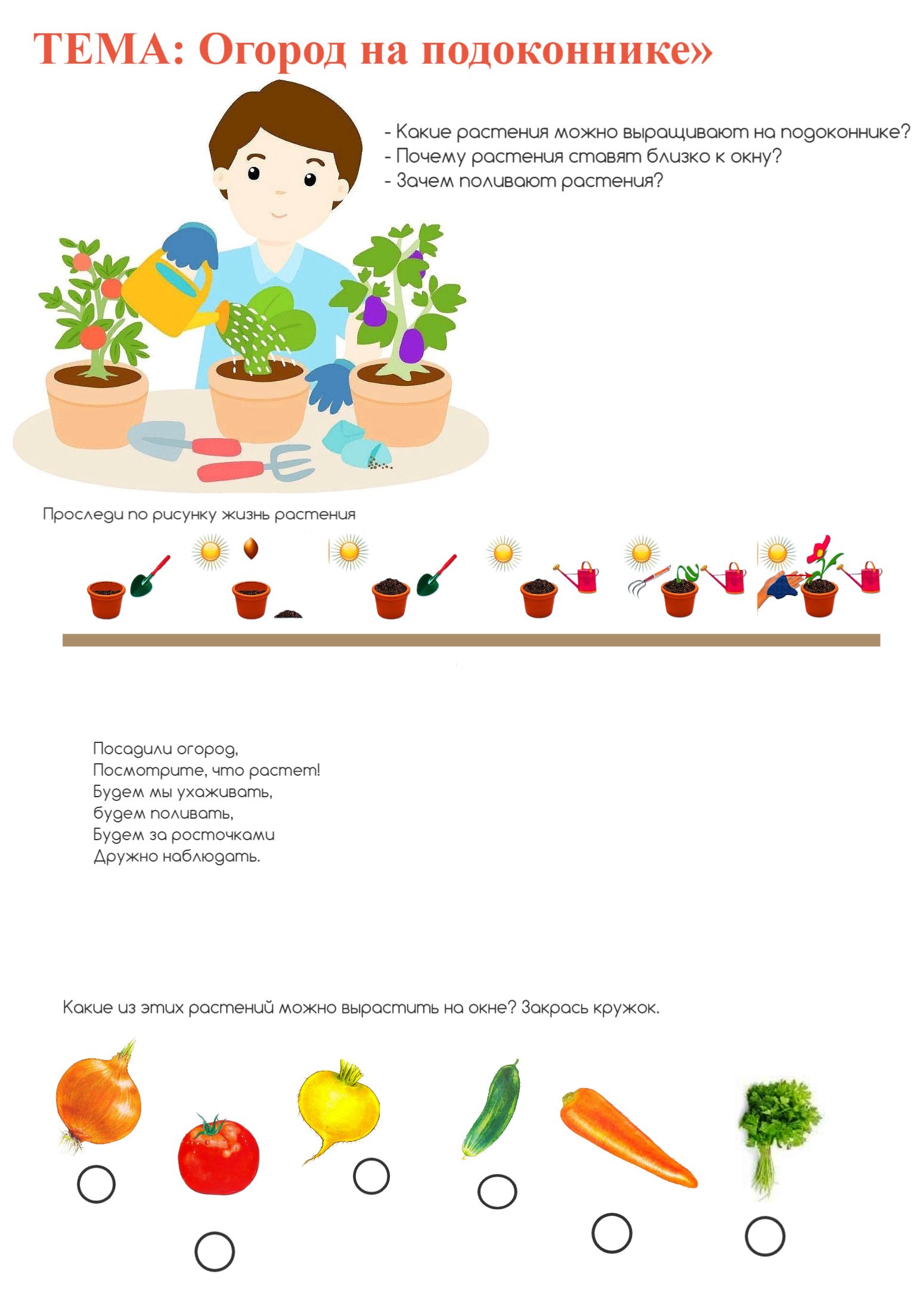 ТЕМА: Огород на подоконнике»

- Какие растения можно выращивают на подоконнике?
- Почему растения ставят близко к окну?
- Зачем поливают растения?

Проследи по рисунку жизнь растения

Посадили огород,
Посмотрите, что растет!
Будем мы ухаживать,
будем поливать,
Будем за росточками
Дружно наблюдать.

Какие из этих растений можно вырастить на окне? Закрась кружок.